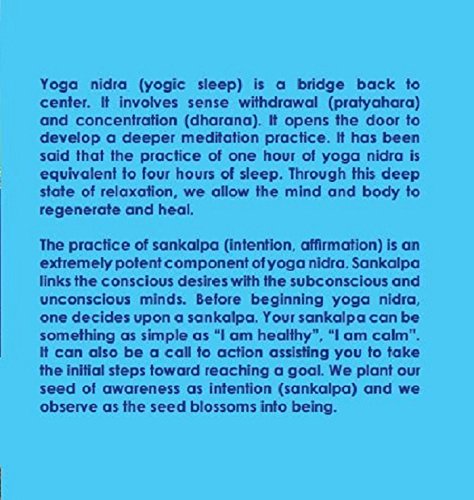 Yoga nidra (yogic sleep) is a bridge back to center. It involves sense withdrawal (pratyahara) and concentration (dharana). It opens the door to develop a deeper meditation practice. It has been said that the practice of one hour of yoga nidra is equivalent to four hours of sleep. Through this deep state of relaxation, we allow the mind and body to regenerate and heal.

The practice of sankalpa (intention, affirmation) is an extremely potent component of yoga nidra. Sankalpa links the conscious desires with the subconscious and unconscious minds. Before beginning yoga nidra, one decides upon a sankalpa. Your sankalpa can be something as simple as "I am healthy", "I am calm". It can also be a call to action assisting you to take the initial steps toward reaching a goal. We plant our seed of awareness as intention (sankalpa) and we observe as the seed blossoms into being.